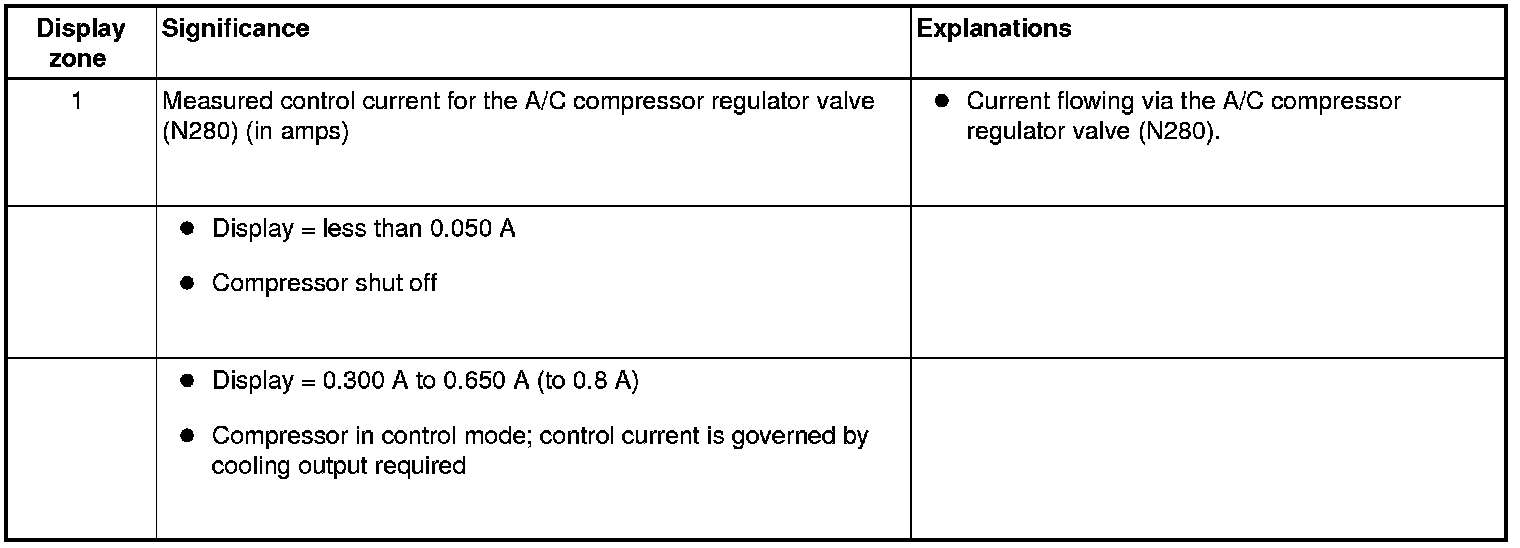 | Display zone | Significance | Explanations |
|---|---|---|
| 1 | Measured control current for the A/C compressor regulator valve (N280) (in amps) | • Current flowing via the A/C compressor regulator valve (N280). |
|  | • Display = less than 0.050 A • Compressor shut off |  |
|  | • Display = 0.300 A to 0.650 A (to 0.8 A) • Compressor in control mode; control current is governed by cooling output required |  |